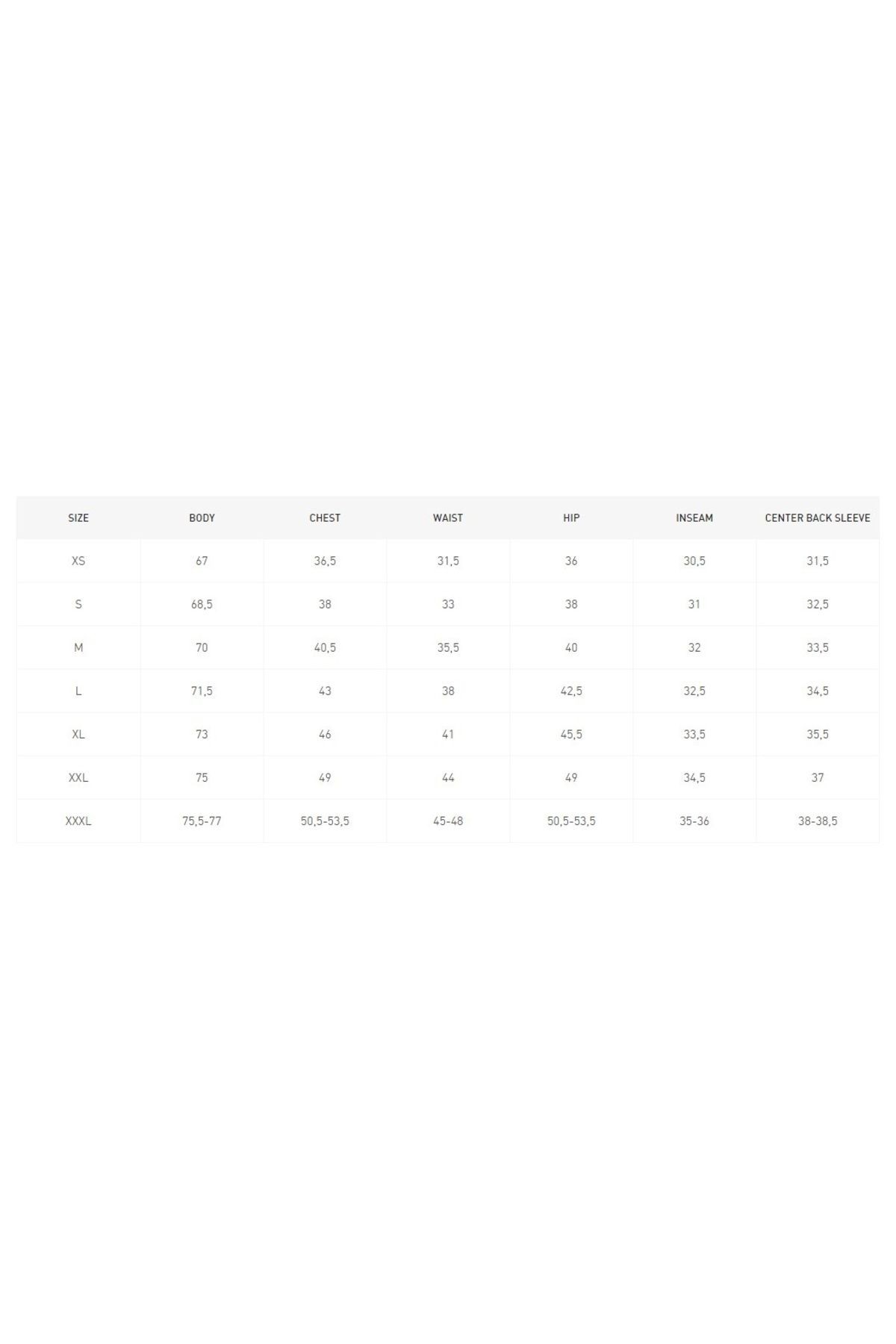 | SIZE | BODY | CHEST | WAIST | HIP | INSEAM | CENTER BACK SLEEVE |
|---|---|---|---|---|---|---|
| XS | 67 | 36,5 | 31,5 | 36 | 30,5 | 31,5 |
| S | 68,5 | 38 | 33 | 38 | 31 | 32,5 |
| M | 70 | 40,5 | 35,5 | 40 | 32 | 33,5 |
| L | 71,5 | 43 | 38 | 42,5 | 32,5 | 34,5 |
| XL | 73 | 46 | 41 | 45,5 | 33,5 | 35,5 |
| XXL | 75 | 49 | 44 | 49 | 34,5 | 37 |
| XXXL | 75,5-77 | 50,5-53,5 | 45-48 | 50,5-53,5 | 35-36 | 38-38,5 |